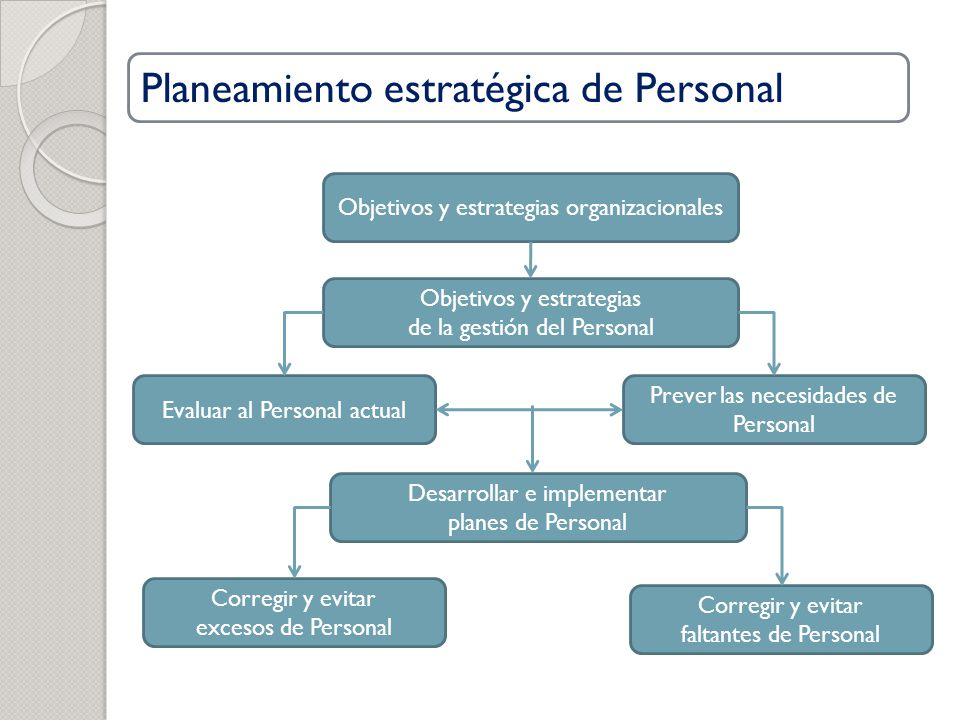 Planeamiento estratégica de Personal

Objetivos y estrategias organizacionales

Objetivos y estrategias de la gestión del Personal

Evaluar al Personal actual

Prever las necesidades de Personal

Desarrollar e implementar planes de Personal

Corregir y evitar excesos de Personal

Corregir y evitar faltantes de Personal